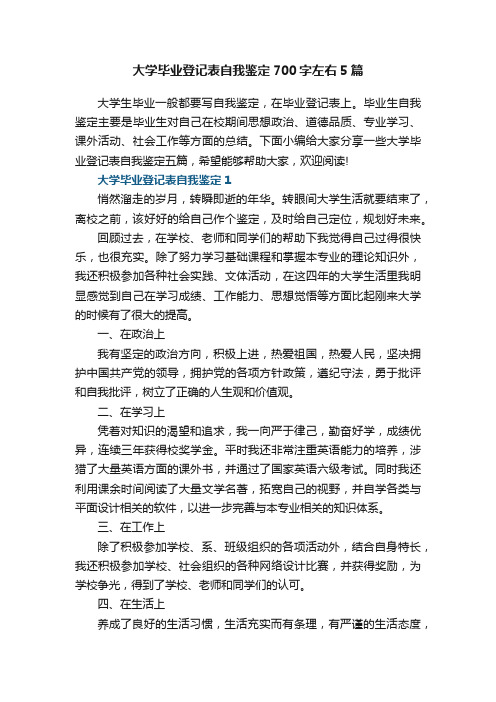 大学毕业登记表自我鉴定700字左右5篇

大学生毕业一般都要写自我鉴定，在毕业登记表上。毕业生自我鉴定主要是毕业生对自己在校期间思想政治、道德品质、专业学习、课外活动、社会工作等方面的总结。下面小编给大家分享一些大学毕业登记表自我鉴定五篇，希望能够帮助大家，欢迎阅读!

大学毕业登记表自我鉴定1

悄然溜走的岁月，转瞬即逝的年华。转眼间大学生活就要结束了，离校之前，该好好的给自己作个鉴定，及时给自己定位，规划好未来。

回顾过去，在学校、老师和同学们的帮助下我觉得自己过得很快乐，也很充实。除了努力学习基础课程和掌握本专业的理论知识外，我还积极参加各种社会实践、文体活动，在这四年的大学生活里我明显感觉到自己在学习成绩、工作能力、思想觉悟等方面比起刚来大学的时候有了很大的提高。

一、在政治上

我有坚定的政治方向，积极上进，热爱祖国，热爱人民，坚决拥护中国共产党的领导，拥护党的各项方针政策，遵纪守法，勇于批评和自我批评，树立了正确的人生观和价值观。

二、在学习上

凭着对知识的渴望和追求，我一向严于律己，勤奋好学，成绩优异，连续三年获得校奖学金。平时我还非常注重英语能力的培养，涉猎了大量英语方面的课外书，并通过了国家英语六级考试。同时我还利用课余时间阅读了大量文学名著，拓宽自己的视野，并自学各类与平面设计相关的软件，以进一步完善与本专业相关的知识体系。

三、在工作上

除了积极参加学校、系、班级组织的各项活动外，结合自身特长，我还积极参加学校、社会组织的各种网络设计比赛，并获得奖励，为学校争光，得到了学校、老师和同学们的认可。

四、在生活上

养成了良好的生活习惯，生活充实而有条理，有严谨的生活态度，